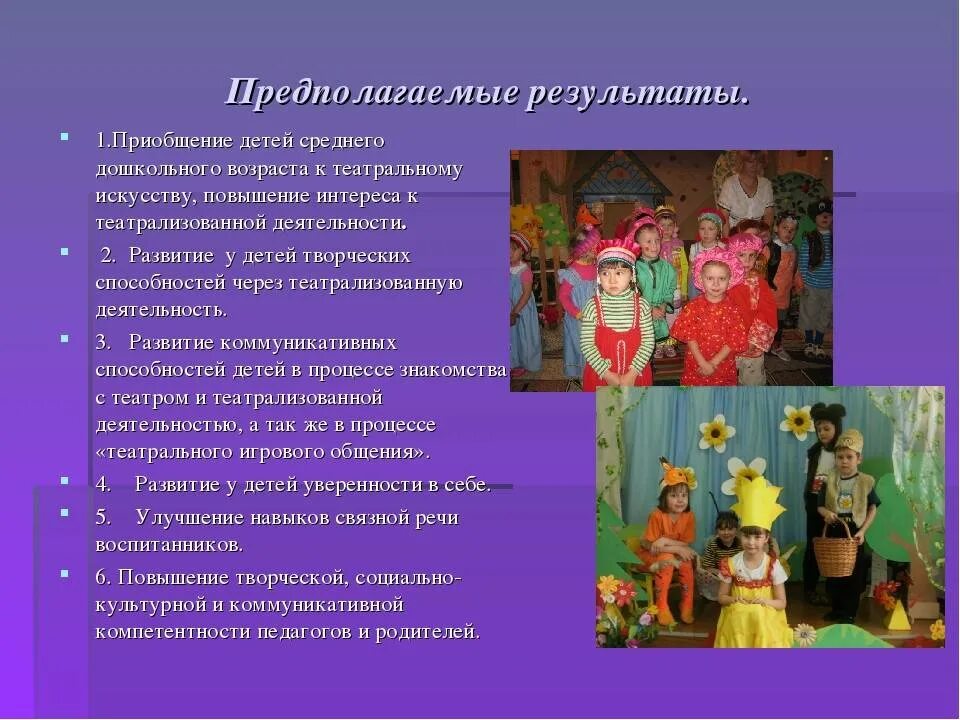 Предполагаемые результаты.

1.Приобщение детей среднего дошкольного возраста к театральному искусству, повышение интереса к театрализованной деятельности.

2. Развитие у детей творческих способностей через театрализованную деятельность.

3. Развитие коммуникативных способностей детей в процессе знакомства с театром и театрализованной деятельностью, а так же в процессе «театрального игрового общения».

4. Развитие у детей уверенности в себе.

5. Улучшение навыков связной речи воспитанников.

6. Повышение творческой, социально-культурной и коммуникативной компетентности педагогов и родителей.